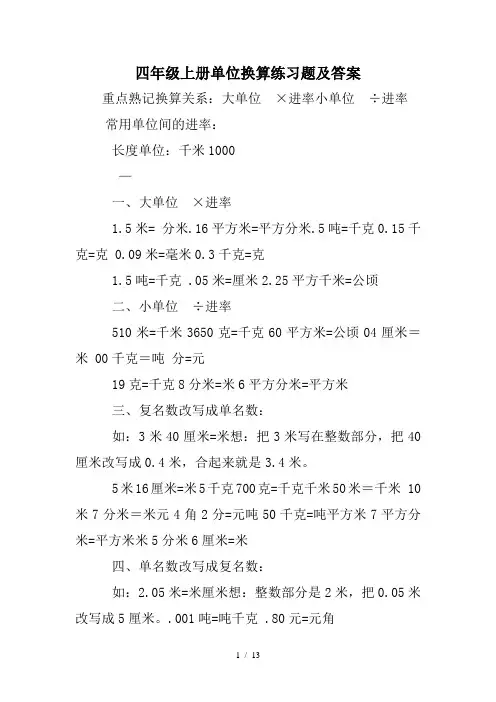 四年级上册单位换算练习题及答案

重点熟记换算关系：大单位 ×进率小单位 ÷进率

常用单位间的进率：

长度单位：千米 1000

—

一、大单位 ×进率

1.5 米= 分米.16 平方米=平方分米.5 吨=千克 0.15 千克=克 0.09 米=毫米 0.3 千克=克

1.5 吨=千克 .05 米=厘米 2.25 平方千米=公顷

二、小单位 ÷进率

510 米=千米 3650 克=千克 60 平方米=公顷 04 厘米＝米 00 千克＝吨 分=元

19 克=千克 8 分米=米 6 平方分米=平方米

三、复名数改写成单名数：

如：3 米 40 厘米=米想：把 3 米写在整数部分，把 40 厘米改写成 0.4 米，合起来就是 3.4 米。

5 米 16 厘米=米 5 千克 700 克=千克千米 50 米＝千米 10 米 7 分米＝米元 4 角 2 分=元吨 50 千克=吨平方米 7 平方分米=平方米米 5 分米 6 厘米=米

四、单名数改写成复名数：

如：2.05 米=米厘米想：整数部分是 2 米，把 0.05 米改写成 5 厘米。.001 吨=吨千克 .80 元=元角

1 / 13